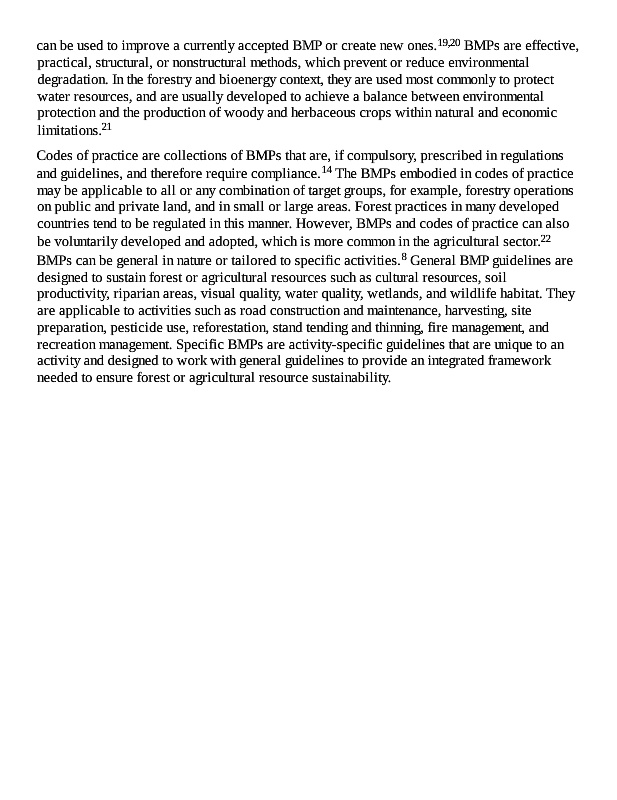 can be used to improve a currently accepted BMP or create new ones.$^{19,20}$ BMPs are effective, practical, structural, or nonstructural methods, which prevent or reduce environmental degradation. In the forestry and bioenergy context, they are used most commonly to protect water resources, and are usually developed to achieve a balance between environmental protection and the production of woody and herbaceous crops within natural and economic limitations.$^{21}$

Codes of practice are collections of BMPs that are, if compulsory, prescribed in regulations and guidelines, and therefore require compliance.$^{14}$ The BMPs embodied in codes of practice may be applicable to all or any combination of target groups, for example, forestry operations on public and private land, and in small or large areas. Forest practices in many developed countries tend to be regulated in this manner. However, BMPs and codes of practice can also be voluntarily developed and adopted, which is more common in the agricultural sector.$^{22}$ BMPs can be general in nature or tailored to specific activities.$^{8}$ General BMP guidelines are designed to sustain forest or agricultural resources such as cultural resources, soil productivity, riparian areas, visual quality, water quality, wetlands, and wildlife habitat. They are applicable to activities such as road construction and maintenance, harvesting, site preparation, pesticide use, reforestation, stand tending and thinning, fire management, and recreation management. Specific BMPs are activity-specific guidelines that are unique to an activity and designed to work with general guidelines to provide an integrated framework needed to ensure forest or agricultural resource sustainability.